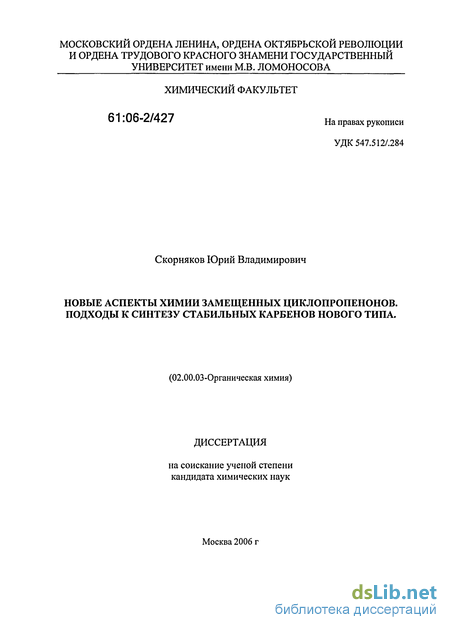 МОСКОВСКИЙ ОРДЕНА ЛЕНИНА, ОРДЕНА ОКТЯБРЬСКОЙ РЕВОЛЮЦИИ И ОРДЕНА ТРУДОВОГО КРАСНОГО ЗНАМЕНИ ГОСУДАРСТВЕННЫЙ УНИВЕРСИТЕТ имени М.В. ЛОМОНОСОВА

ХИМИЧЕСКИЙ ФАКУЛЬТЕТ

61:06-2/427

На правах рукописи

УДК 547.512/.284

Скорняков Юрий Владимирович

НОВЫЕ АСПЕКТЫ ХИМИИ ЗАМЕЩЕННЫХ ЦИКЛОПРОПЕНОНОВ. ПОДХОДЫ К СИНТЕЗУ СТАБИЛЬНЫХ КАРБЕНОВ НОВОГО ТИПА.

(02.00.03-Органическая химия)

ДИССЕРТАЦИЯ

на соискание ученой степени кандидата химических наук

Москва 2006 г

dsLib.net
библиотека диссертаций